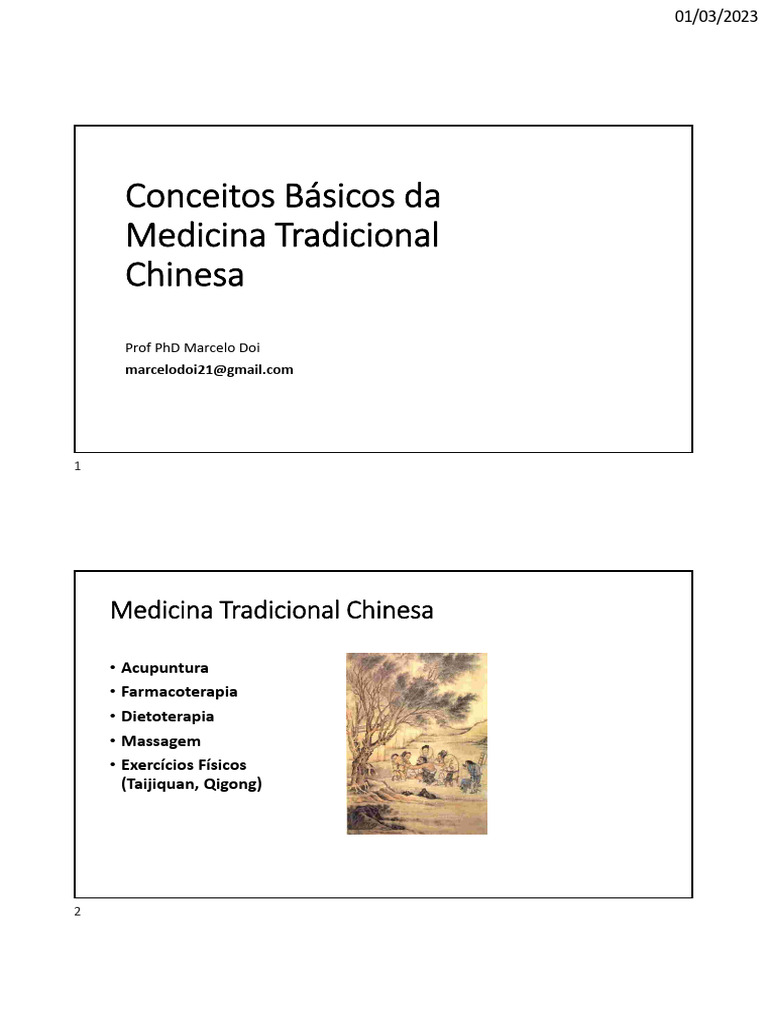 01/03/2023

Conceitos Básicos da Medicina Tradicional Chinesa

Prof PhD Marcelo Doi
marcelodoi21@gmail.com

1

Medicina Tradicional Chinesa

• Acupuntura
• Farmacoterapia
• Dietoterapia
• Massagem
• Exercícios Físicos (Taijiquan, Qigong)

2